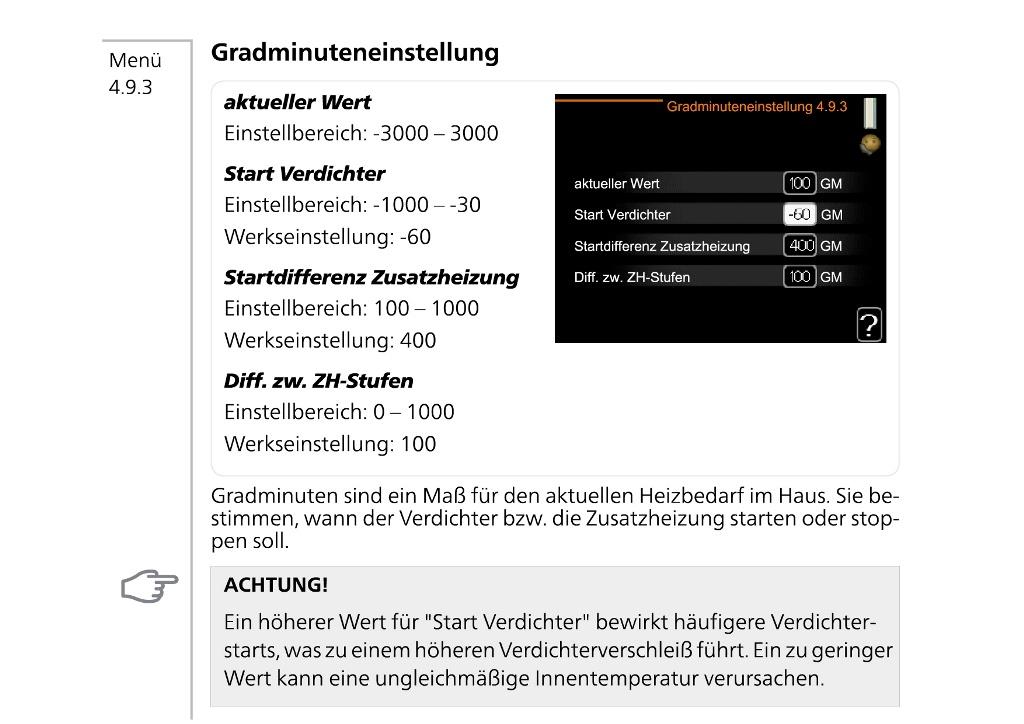 Menü 4.9.3

Gradminuteneinstellung

aktueller Wert
Einstellbereich: -3000 – 3000

Start Verdichter
Einstellbereich: -1000 – -30
Werkseinstellung: -60

Startdifferenz Zusatzheizung
Einstellbereich: 100 – 1000
Werkseinstellung: 400

Diff. zw. ZH-Stufen
Einstellbereich: 0 – 1000
Werkseinstellung: 100

Gradminuteneinstellung 4.9.3

aktueller Wert 100 GM
Start Verdichter -60 GM
Startdifferenz Zusatzheizung 400 GM
Diff. zw. ZH-Stufen 100 GM

?

Gradminuten sind ein Maß für den aktuellen Heizbedarf im Haus. Sie bestimmen, wann der Verdichter bzw. die Zusatzheizung starten oder stoppen soll.

ACHTUNG!

Ein höherer Wert für "Start Verdichter" bewirkt häufigere Verdichterstarts, was zu einem höheren Verdichterverschleiß führt. Ein zu geringer Wert kann eine ungleichmäßige Innentemperatur verursachen.